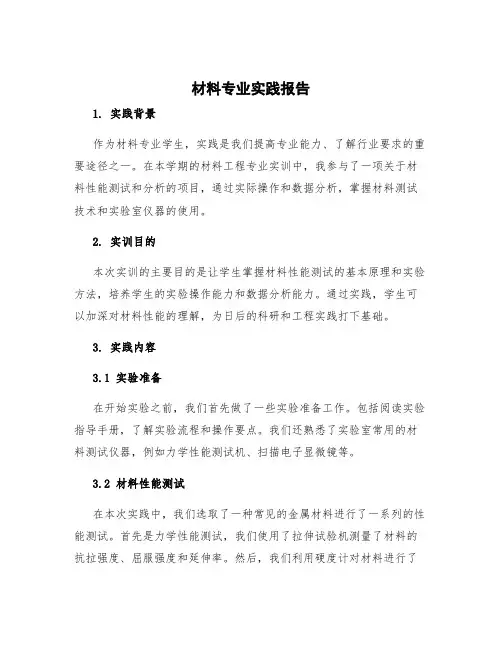 材料专业实践报告

1. 实践背景

作为材料专业学生，实践是我们提高专业能力、了解行业要求的重要途径之一。在本学期的材料工程专业实训中，我参与了一项关于材料性能测试和分析的项目，通过实际操作和数据分析，掌握材料测试技术和实验室仪器的使用。

2. 实训目的

本次实训的主要目的是让学生掌握材料性能测试的基本原理和实验方法，培养学生的实验操作能力和数据分析能力。通过实践，学生可以加深对材料性能的理解，为日后的科研和工程实践打下基础。

3. 实践内容

3.1 实验准备

在开始实验之前，我们首先做了一些实验准备工作。包括阅读实验指导手册，了解实验流程和操作要点。我们还熟悉了实验室常用的材料测试仪器，例如力学性能测试机、扫描电子显微镜等。

3.2 材料性能测试

在本次实践中，我们选取了一种常见的金属材料进行了一系列的性能测试。首先是力学性能测试，我们使用了拉伸试验机测量了材料的抗拉强度、屈服强度和延伸率。然后，我们利用硬度计对材料进行了